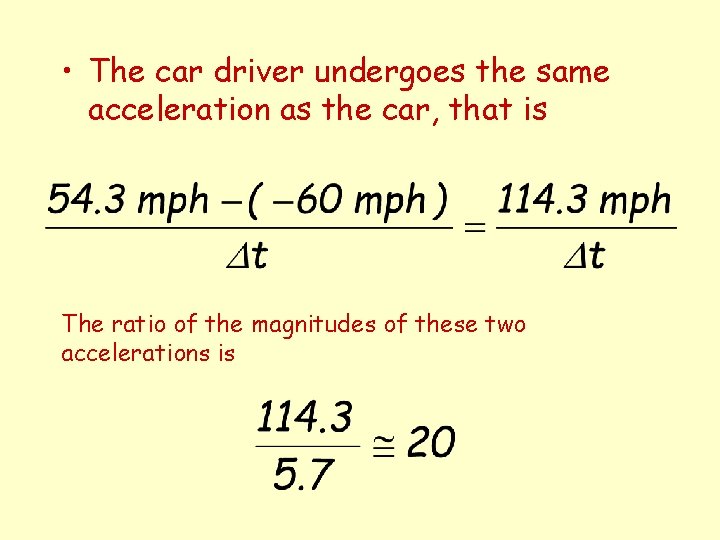 • The car driver undergoes the same acceleration as the car, that is

$\frac{54.3 \text{ mph} - (-60 \text{ mph})}{\Delta t} = \frac{114.3 \text{ mph}}{\Delta t}$

The ratio of the magnitudes of these two accelerations is

$\frac{114.3}{5.7} \cong 20$